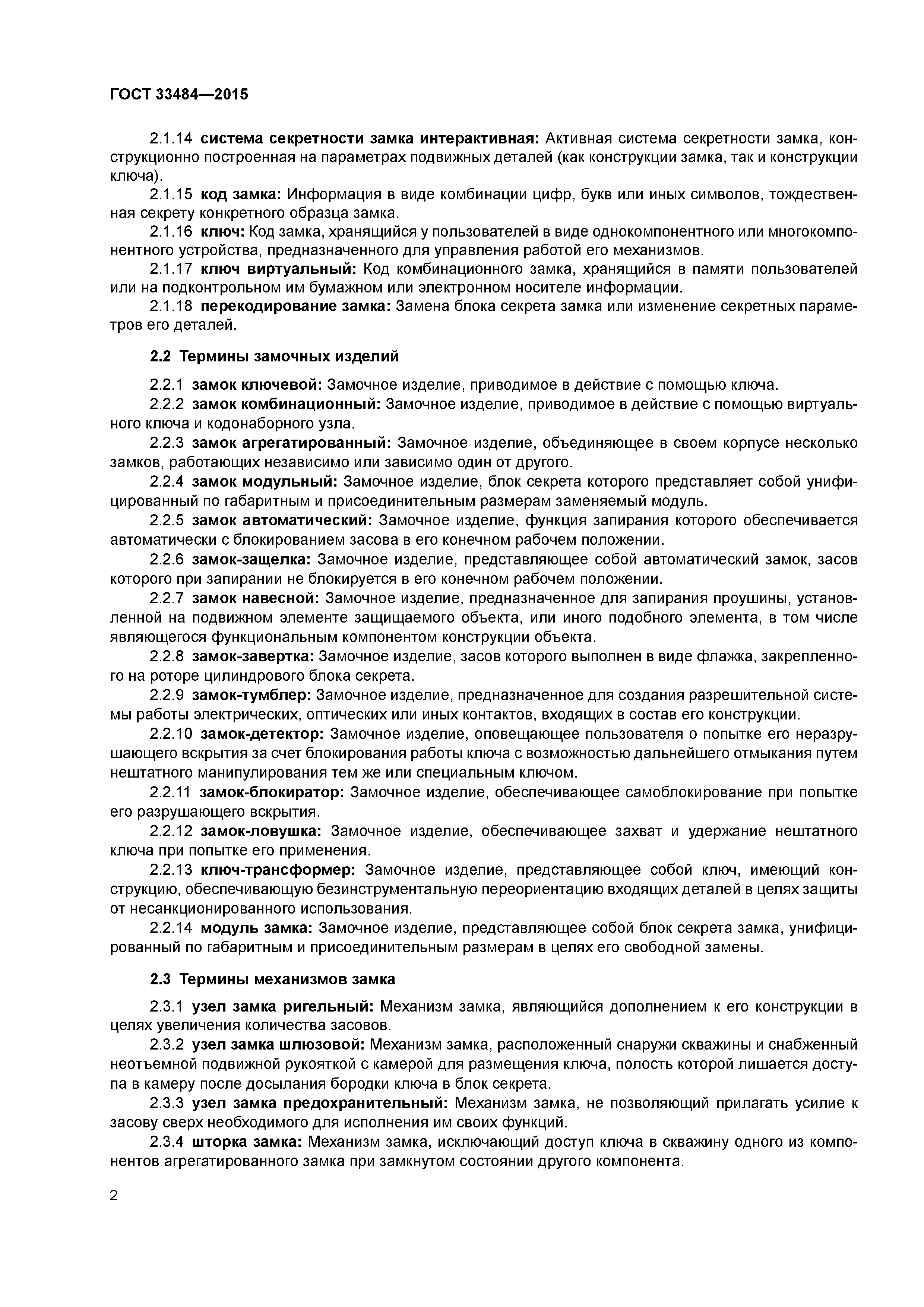 ГОСТ 33484—2015

2.1.14 система секретности замка интерактивная: Активная система секретности замка, конструкционно построенная на параметрах подвижных деталей (как конструкции замка, так и конструкции ключа).

2.1.15 код замка: Информация в виде комбинации цифр, букв или иных символов, тождественная секрету конкретного образца замка.

2.1.16 ключ: Код замка, хранящийся у пользователей в виде однокомпонентного или многокомпонентного устройства, предназначенного для управления работой его механизмов.

2.1.17 ключ виртуальный: Код комбинационного замка, хранящийся в памяти пользователей или на подконтрольном им бумажном или электронном носителе информации.

2.1.18 перекодирование замка: Замена блока секрета замка или изменение секретных параметров его деталей.

2.2 Термины замочных изделий

2.2.1 замок ключевой: Замочное изделие, приводимое в действие с помощью ключа.

2.2.2 замок комбинационный: Замочное изделие, приводимое в действие с помощью виртуального ключа и кодонаборного узла.

2.2.3 замок агрегатированный: Замочное изделие, объединяющее в своем корпусе несколько замков, работающих независимо или зависимо один от другого.

2.2.4 замок модульный: Замочное изделие, блок секрета которого представляет собой унифицированный по габаритным и присоединительным размерам заменяемый модуль.

2.2.5 замок автоматический: Замочное изделие, функция запирания которого обеспечивается автоматически с блокированием засова в его конечном рабочем положении.

2.2.6 замок-защелка: Замочное изделие, представляющее собой автоматический замок, засов которого при запирании не блокируется в его конечном рабочем положении.

2.2.7 замок навесной: Замочное изделие, предназначенное для запирания проушины, установленной на подвижном элементе защищаемого объекта, или иного подобного элемента, в том числе являющегося функциональным компонентом конструкции объекта.

2.2.8 замок-завертка: Замочное изделие, засов которого выполнен в виде флажка, закрепленного на роторе цилиндрового блока секрета.

2.2.9 замок-тумблер: Замочное изделие, предназначенное для создания разрешительной системы работы электрических, оптических или иных контактов, входящих в состав его конструкции.

2.2.10 замок-детектор: Замочное изделие, оповещающее пользователя о попытке его неразрушающего вскрытия за счет блокирования работы ключа с возможностью дальнейшего отмыкания путем нештатного манипулирования тем же или специальным ключом.

2.2.11 замок-блокиратор: Замочное изделие, обеспечивающее самоблокирование при попытке его разрушающего вскрытия.

2.2.12 замок-ловушка: Замочное изделие, обеспечивающее захват и удержание нештатного ключа при попытке его применения.

2.2.13 ключ-трансформер: Замочное изделие, представляющее собой ключ, имеющий конструкцию, обеспечивающую безинструментальную переориентацию входящих деталей в целях защиты от несанкционированного использования.

2.2.14 модуль замка: Замочное изделие, представляющее собой блок секрета замка, унифицированный по габаритным и присоединительным размерам в целях его свободной замены.

2.3 Термины механизмов замка

2.3.1 узел замка ригельный: Механизм замка, являющийся дополнением к его конструкции в целях увеличения количества засовов.

2.3.2 узел замка шлюзовой: Механизм замка, расположенный снаружи скважины и снабженный неотъемной подвижной рукояткой с камерой для размещения ключа, полость которой лишается доступа в камеру после досылания бородки ключа в блок секрета.

2.3.3 узел замка предохранительный: Механизм замка, не позволяющий прилагать усилие к засову сверх необходимого для исполнения им своих функций.

2.3.4 шторка замка: Механизм замка, исключающий доступ ключа в скважину одного из компонентов агрегатированного замка при замкнутом состоянии другого компонента.

2